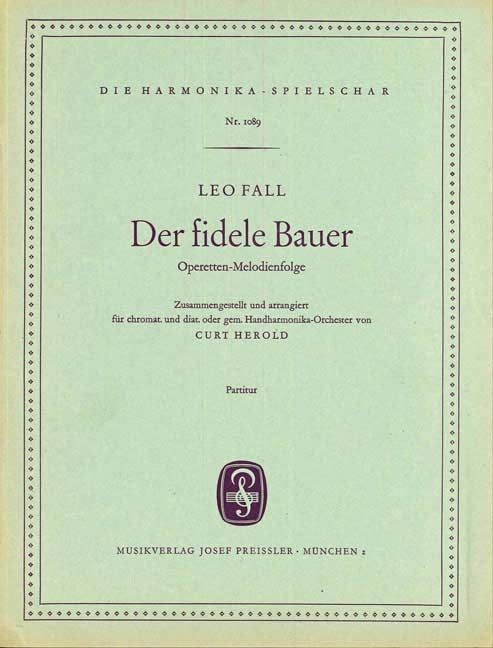 DIE HARMONIKA-SPIELSCHAR

Nr. 1089

LEO FALL

Der fidele Bauer

Operetten-Melodienfolge

Zusammengestellt und arrangiert
für chromat. und diat. oder gem. Handharmonika-Orchester von
CURT HEROLD

Partitur

MUSIKVERLAG JOSEF PREISSLER · MÜNCHEN 2